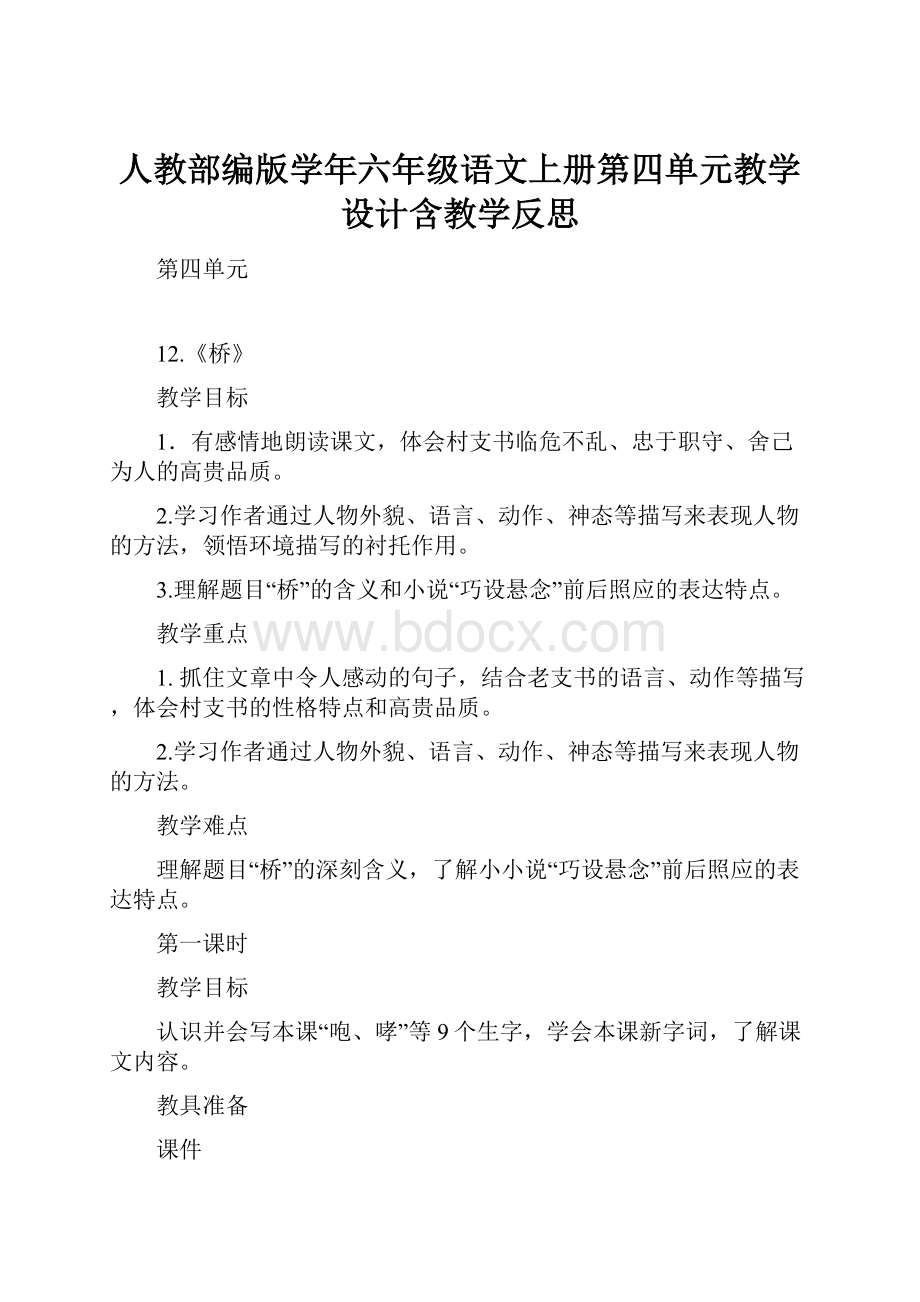 人教部编版学年六年级语文上册第四单元教学设计含教学反思

第四单元

12.《桥》

教学目标

1．有感情地朗读课文，体会村支书临危不乱、忠于职守、舍己为人的高贵品质。

2.学习作者通过人物外貌、语言、动作、神态等描写来表现人物的方法，领悟环境描写的衬托作用。

3.理解题目“桥”的含义和小说“巧设悬念”前后照应的表达特点。

教学重点

www.bdocx.com

1. 抓住文章中令人感动的句子，结合老支书的语言、动作等描写，体会村支书的性格特点和高贵品质。

2.学习作者通过人物外貌、语言、动作、神态等描写来表现人物的方法。

教学难点

理解题目“桥”的深刻含义，了解小小说“巧设悬念”前后照应的表达特点。

第一课时

教学目标

认识并会写本课“咆、哮”等 9 个生字，学会本课新字词，了解课文内容。

教具准备

课件